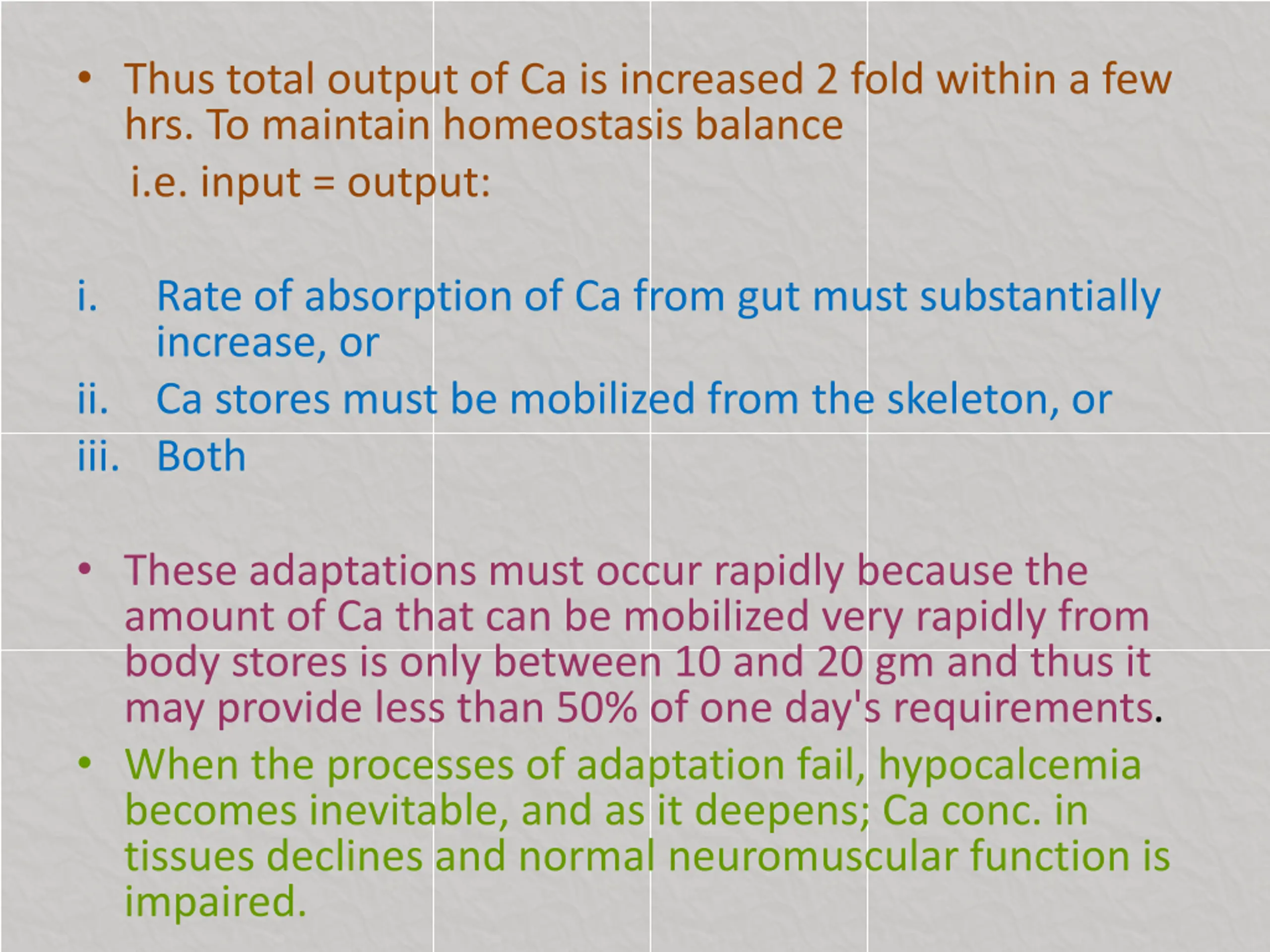 • Thus total output of Ca is increased 2 fold within a few hrs. To maintain homeostasis balance

i.e. input = output:

i. Rate of absorption of Ca from gut must substantially increase, or
ii. Ca stores must be mobilized from the skeleton, or
iii. Both

• These adaptations must occur rapidly because the amount of Ca that can be mobilized very rapidly from body stores is only between 10 and 20 gm and thus it may provide less than 50% of one day's requirements.
• When the processes of adaptation fail, hypocalcemia becomes inevitable, and as it deepens; Ca conc. in tissues declines and normal neuromuscular function is impaired.